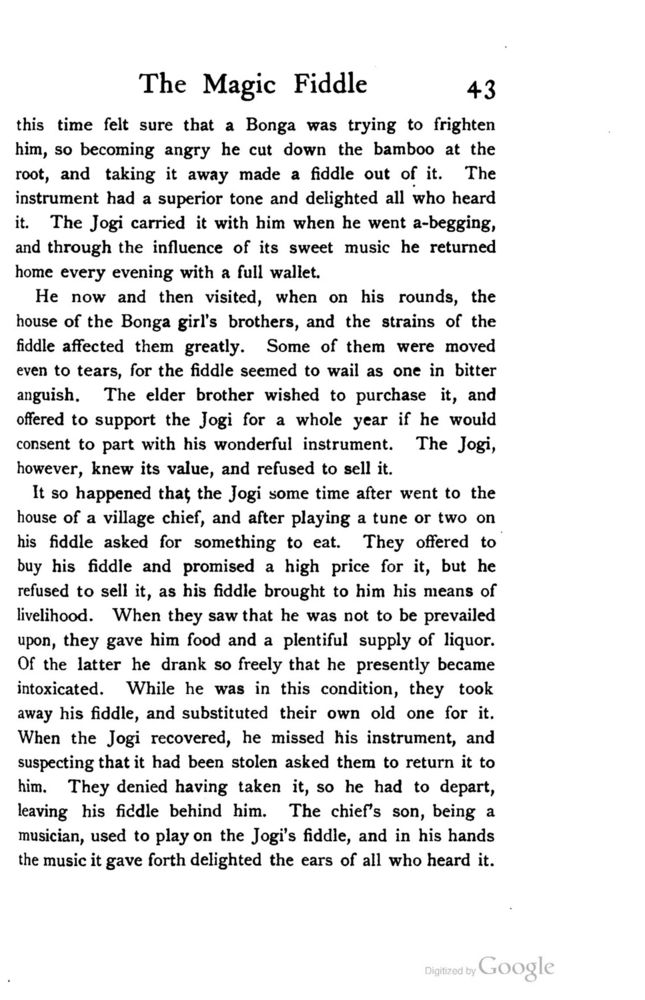 The Magic Fiddle 43

this time felt sure that a Bonga was trying to frighten him, so becoming angry he cut down the bamboo at the root, and taking it away made a fiddle out of it. The instrument had a superior tone and delighted all who heard it. The Jogi carried it with him when he went a-begging, and through the influence of its sweet music he returned home every evening with a full wallet.

He now and then visited, when on his rounds, the house of the Bonga girl's brothers, and the strains of the fiddle affected them greatly. Some of them were moved even to tears, for the fiddle seemed to wail as one in bitter anguish. The elder brother wished to purchase it, and offered to support the Jogi for a whole year if he would consent to part with his wonderful instrument. The Jogi, however, knew its value, and refused to sell it.

It so happened that the Jogi some time after went to the house of a village chief, and after playing a tune or two on his fiddle asked for something to eat. They offered to buy his fiddle and promised a high price for it, but he refused to sell it, as his fiddle brought to him his means of livelihood. When they saw that he was not to be prevailed upon, they gave him food and a plentiful supply of liquor. Of the latter he drank so freely that he presently became intoxicated. While he was in this condition, they took away his fiddle, and substituted their own old one for it. When the Jogi recovered, he missed his instrument, and suspecting that it had been stolen asked them to return it to him. They denied having taken it, so he had to depart, leaving his fiddle behind him. The chief's son, being a musician, used to play on the Jogi's fiddle, and in his hands the music it gave forth delighted the ears of all who heard it.

Digitized by Google